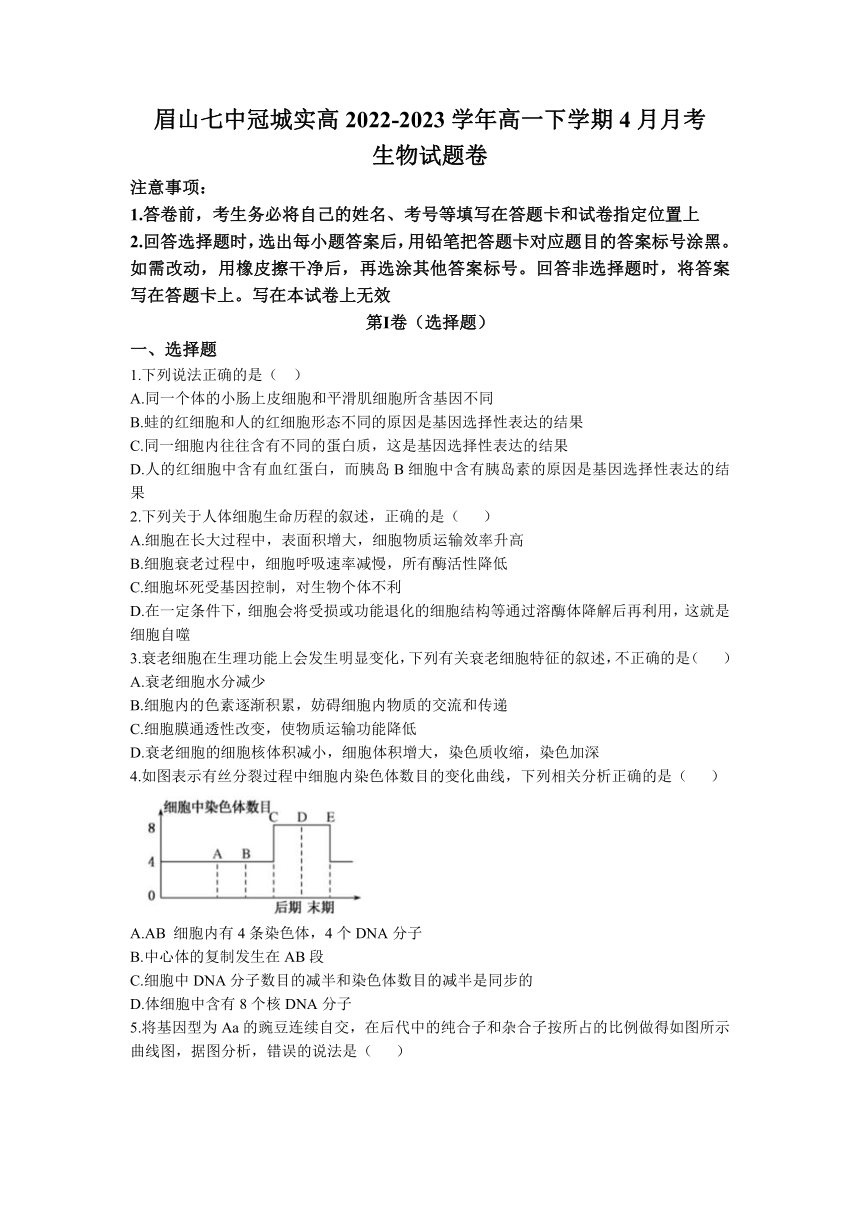 眉山七中冠城实高 2022-2023 学年高一下学期 4 月月考
生物试题卷

注意事项：
1.答卷前，考生务必将自己的姓名、考号等填写在答题卡和试卷指定位置上
2.回答选择题时，选出每小题答案后，用铅笔把答题卡对应题目的答案标号涂黑。如需改动，用橡皮擦干净后，再选涂其他答案标号。回答非选择题时，将答案写在答题卡上。写在本试卷上无效

第I卷（选择题）

一、选择题
1.下列说法正确的是（ ）
A.同一个体的小肠上皮细胞和平滑肌细胞所含基因不同
B.蛙的红细胞和人的红细胞形态不同的原因是基因选择性表达的结果
C.同一细胞内往往含有不同的蛋白质，这是基因选择性表达的结果
D.人的红细胞中含有血红蛋白，而胰岛 B 细胞中含有胰岛素的原因是基因选择性表达的结果
2.下列关于人体细胞生命历程的叙述，正确的是（ ）
A.细胞在长大过程中，表面积增大，细胞物质运输效率升高
B.细胞衰老过程中，细胞呼吸速率减慢，所有酶活性降低
C.细胞坏死受基因控制，对生物个体不利
D.在一定条件下，细胞会将受损或功能退化的细胞结构等通过溶酶体降解后再利用，这就是细胞自噬
3.衰老细胞在生理功能上会发生明显变化，下列有关衰老细胞特征的叙述，不正确的是（ ）
A.衰老细胞水分减少
B.细胞内的色素逐渐积累，妨碍细胞内物质的交流和传递
C.细胞膜通透性改变，使物质运输功能降低
D.衰老细胞的细胞核体积减小，细胞体积增大，染色质收缩，染色加深
4.如图表示有丝分裂过程中细胞内染色体数目的变化曲线，下列相关分析正确的是（ ）
细胞中染色体数目
8
4
0
A B C D E
后期 末期
A.AB 细胞内有 4 条染色体，4 个 DNA 分子
B.中心体的复制发生在 AB 段
C.细胞中 DNA 分子数目的减半和染色体数目的减半是同步的
D.体细胞中含有 8 个核 DNA 分子
5.将基因型为 Aa 的豌豆连续自交，在后代中的纯合子和杂合子按所占的比例做得如图所示曲线图，据图分析，错误的说法是（ ）